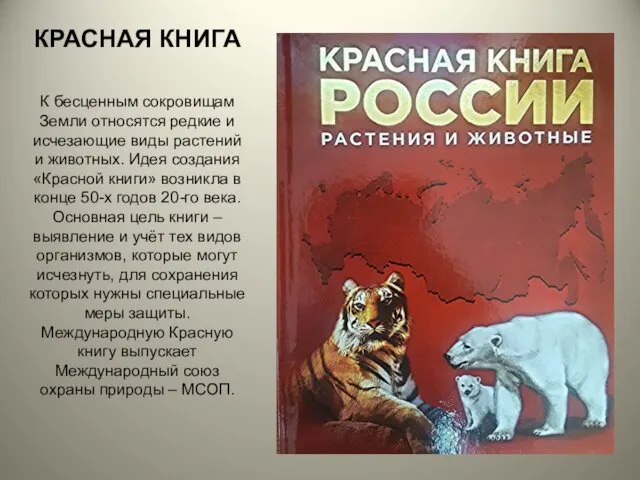 КРАСНАЯ КНИГА

К бесценным сокровищам Земли относятся редкие и исчезающие виды растений и животных. Идея создания «Красной книги» возникла в конце 50-х годов 20-го века. Основная цель книги – выявление и учёт тех видов организмов, которые могут исчезнуть, для сохранения которых нужны специальные меры защиты. Международную Красную книгу выпускает Международный союз охраны природы – МСОП.

КРАСНАЯ КНИГА
РОССИИ
РАСТЕНИЯ И ЖИВОТНЫЕ